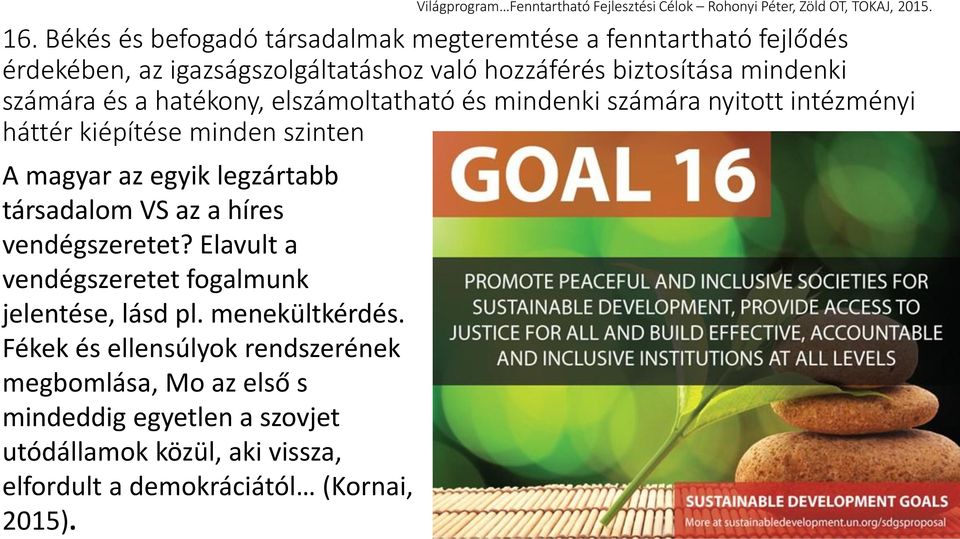 Világprogram…Fenntartható Fejlesztési Célok – Rohonyi Péter, Zöld OT, TOKAJ, 2015.

16. Békés és befogadó társadalmak megteremtése a fenntartható fejlődés érdekében, az igazságszolgáltatáshoz való hozzáférés biztosítása mindenki számára és a hatékony, elszámoltatható és mindenki számára nyitott intézményi háttér kiépítése minden szinten

A magyar az egyik legzártabb társadalom VS az a híres vendégszeretet? Elavult a vendégszeretet fogalmunk jelentése, lásd pl. menekültkérdés. Fékek és ellensúlyok rendszerének megbomlása, Mo az első s mindeddig egyetlen a szovjet utódállamok közül, aki vissza, elfordult a demokráciától… (Kornai, 2015).

GOAL 16

PROMOTE PEACEFUL AND INCLUSIVE SOCIETIES FOR SUSTAINABLE DEVELOPMENT, PROVIDE ACCESS TO JUSTICE FOR ALL AND BUILD EFFECTIVE, ACCOUNTABLE AND INCLUSIVE INSTITUTIONS AT ALL LEVELS

SUSTAINABLE DEVELOPMENT GOALS
More at sustainabledevelopment.un.org/sdgsproposal